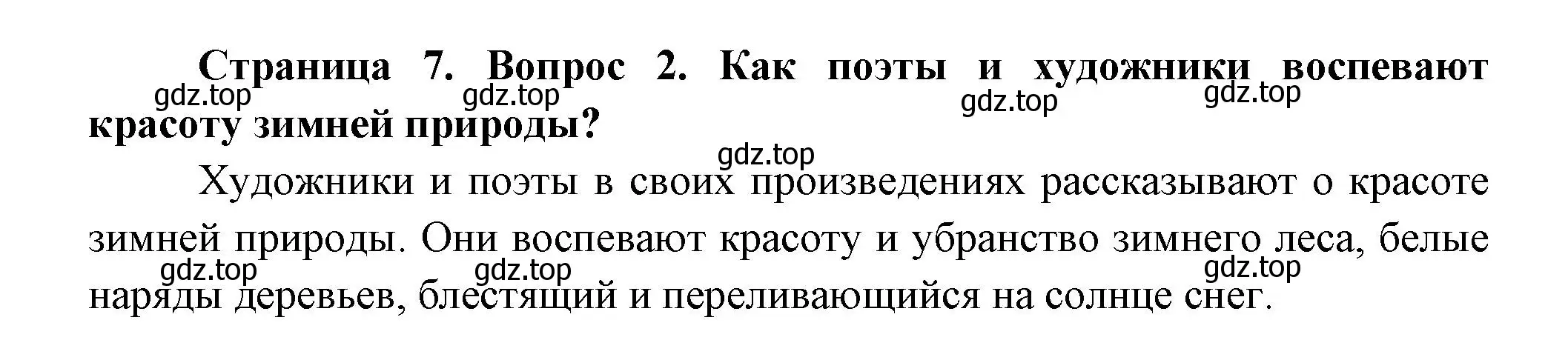 Страница 7. Вопрос 2. Как поэты и художники воспевают красоту зимней природы?

gdz.top gdz.top gdz.top gdz.top

gdz.top

Художники и поэты в своих произведениях рассказывают о красоте зимней природы. Они воспевают красоту и убранство зимнего леса, белые наряды деревьев, блестящий и переливающийся на солнце снег.

gdz.top gdz.top gdz.top